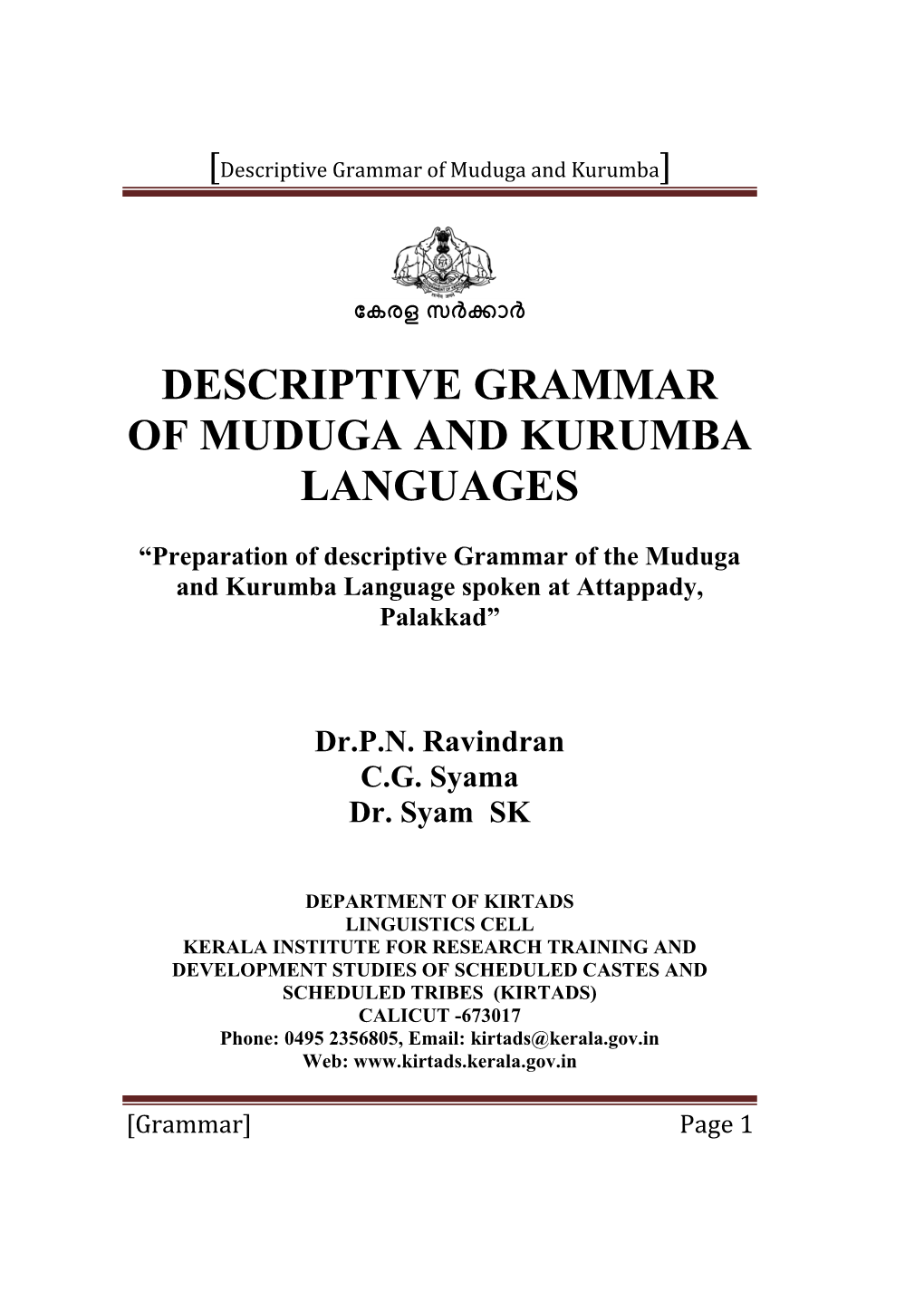 [Descriptive Grammar of Muduga and Kurumba]

കേരള സർക്കാർ

DESCRIPTIVE GRAMMAR OF MUDUGA AND KURUMBA LANGUAGES

“Preparation of descriptive Grammar of the Muduga and Kurumba Language spoken at Attappady, Palakkad”

Dr.P.N. Ravindran
C.G. Syama
Dr. Syam SK

DEPARTMENT OF KIRTADS
LINGUISTICS CELL
KERALA INSTITUTE FOR RESEARCH TRAINING AND DEVELOPMENT STUDIES OF SCHEDULED CASTES AND SCHEDULED TRIBES (KIRTADS)
CALICUT -673017
Phone: 0495 2356805, Email: kirtads@kerala.gov.in
Web: www.kirtads.kerala.gov.in

[Grammar] Page 1